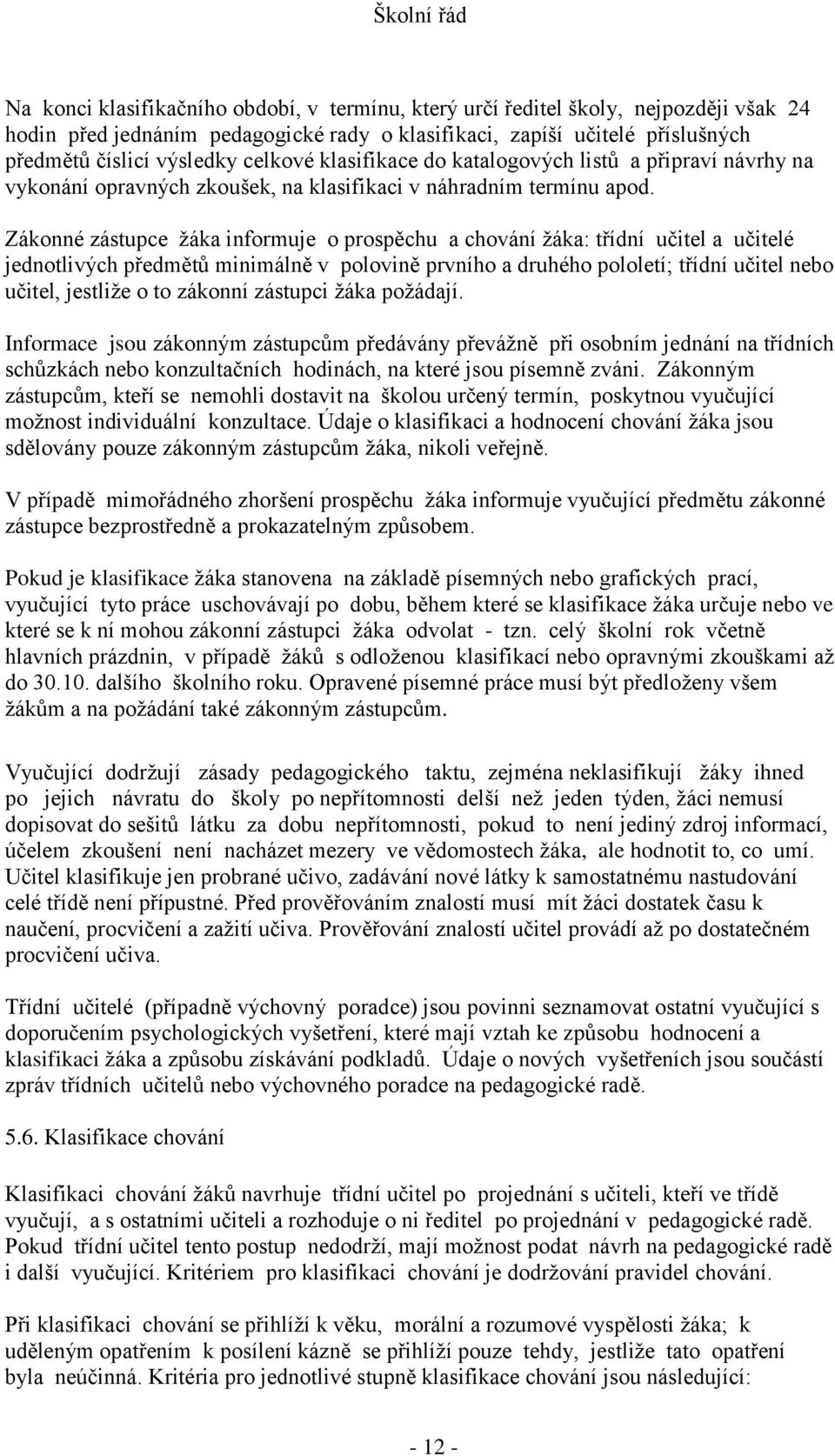 Školní řád

Na konci klasifikačního období, v termínu, který určí ředitel školy, nejpozději však 24 hodin před jednáním pedagogické rady o klasifikaci, zapíší učitelé příslušných předmětů číslicí výsledky celkové klasifikace do katalogových listů a připraví návrhy na vykonání opravných zkoušek, na klasifikaci v náhradním termínu apod.

Zákonné zástupce žáka informuje o prospěchu a chování žáka: třídní učitel a učitelé jednotlivých předmětů minimálně v polovině prvního a druhého pololetí; třídní učitel nebo učitel, jestliže o to zákonní zástupci žáka požádají.

Informace jsou zákonným zástupcům předávány převážně při osobním jednání na třídních schůzkách nebo konzultačních hodinách, na které jsou písemně zváni. Zákonným zástupcům, kteří se nemohli dostavit na školou určený termín, poskytnou vyučující možnost individuální konzultace. Údaje o klasifikaci a hodnocení chování žáka jsou sdělovány pouze zákonným zástupcům žáka, nikoli veřejně.

V případě mimořádného zhoršení prospěchu žáka informuje vyučující předmětu zákonné zástupce bezprostředně a prokazatelným způsobem.

Pokud je klasifikace žáka stanovena na základě písemných nebo grafických prací, vyučující tyto práce uschovávají po dobu, během které se klasifikace žáka určuje nebo ve které se k ní mohou zákonní zástupci žáka odvolat - tzn. celý školní rok včetně hlavních prázdnin, v případě žáků s odloženou klasifikací nebo opravnými zkouškami až do 30.10. dalšího školního roku. Opravené písemné práce musí být předloženy všem žákům a na požádání také zákonným zástupcům.

Vyučující dodržují zásady pedagogického taktu, zejména neklasifikují žáky ihned po jejich návratu do školy po nepřítomnosti delší než jeden týden, žáci nemusí dopisovat do sešitů látku za dobu nepřítomnosti, pokud to není jediný zdroj informací, účelem zkoušení není nacházet mezery ve vědomostech žáka, ale hodnotit to, co umí. Učitel klasifikuje jen probrané učivo, zadávání nové látky k samostatnému nastudování celé třídě není přípustné. Před prověřováním znalostí musí mít žáci dostatek času k naučení, procvičení a zažití učiva. Prověřování znalostí učitel provádí až po dostatečném procvičení učiva.

Třídní učitelé (případně výchovný poradce) jsou povinni seznamovat ostatní vyučující s doporučením psychologických vyšetření, které mají vztah ke způsobu hodnocení a klasifikaci žáka a způsobu získávání podkladů. Údaje o nových vyšetřeních jsou součástí zpráv třídních učitelů nebo výchovného poradce na pedagogické radě.

5.6. Klasifikace chování

Klasifikaci chování žáků navrhuje třídní učitel po projednání s učiteli, kteří ve třídě vyučují, a s ostatními učiteli a rozhoduje o ni ředitel po projednání v pedagogické radě. Pokud třídní učitel tento postup nedodrží, mají možnost podat návrh na pedagogické radě i další vyučující. Kritériem pro klasifikaci chování je dodržování pravidel chování.

Při klasifikaci chování se přihlíží k věku, morální a rozumové vyspělosti žáka; k uděleným opatřením k posílení kázně se přihlíží pouze tehdy, jestliže tato opatření byla neúčinná. Kritéria pro jednotlivé stupně klasifikace chování jsou následující:

- 12 -